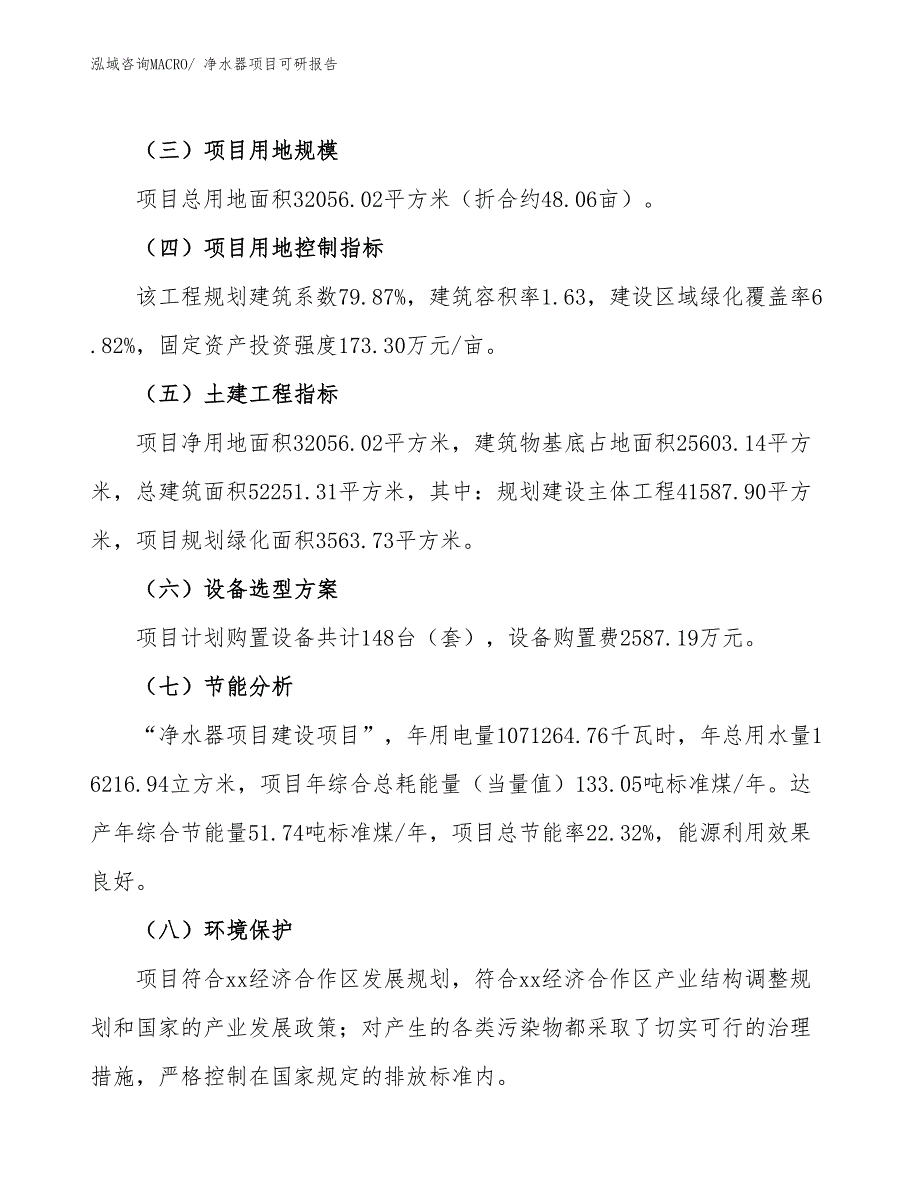 泓域咨询MACRO/ 净水器项目可研报告

（三）项目用地规模

项目总用地面积32056.02平方米（折合约48.06亩）。

（四）项目用地控制指标

该工程规划建筑系数79.87%，建筑容积率1.63，建设区域绿化覆盖率6.82%，固定资产投资强度173.30万元/亩。

（五）土建工程指标

项目净用地面积32056.02平方米，建筑物基底占地面积25603.14平方米，总建筑面积52251.31平方米，其中：规划建设主体工程41587.90平方米，项目规划绿化面积3563.73平方米。

（六）设备选型方案

项目计划购置设备共计148台（套），设备购置费2587.19万元。

（七）节能分析

“净水器项目建设项目”，年用电量1071264.76千瓦时，年总用水量16216.94立方米，项目年综合总耗能量（当量值）133.05吨标准煤/年。达产年综合节能量51.74吨标准煤/年，项目总节能率22.32%，能源利用效果良好。

（八）环境保护

项目符合xx经济合作区发展规划，符合xx经济合作区产业结构调整规划和国家的产业发展政策；对产生的各类污染物都采取了切实可行的治理措施，严格控制在国家规定的排放标准内。